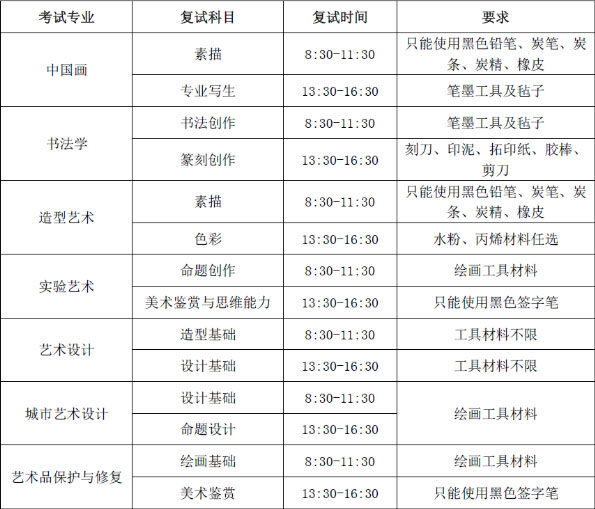 | 考试专业 | 复试科目 | 复试时间 | 要求 |
|---|---|---|---|
| 中国画 | 素描 | 8:30-11:30 | 只能使用黑色铅笔、炭笔、炭条、炭精、橡皮 |
|  | 专业写生 | 13:30-16:30 | 笔墨工具及毡子 |
| 书法学 | 书法创作 | 8:30-11:30 | 笔墨工具及毡子 |
|  | 篆刻创作 | 13:30-16:30 | 刻刀、印泥、拓印纸、胶棒、剪刀 |
| 造型艺术 | 素描 | 8:30-11:30 | 只能使用黑色铅笔、炭笔、炭条、炭精、橡皮 |
|  | 色彩 | 13:30-16:30 | 水粉、丙烯材料任选 |
| 实验艺术 | 命题创作 | 8:30-11:30 | 绘画工具材料 |
|  | 美术鉴赏与思维能力 | 13:30-16:30 | 只能使用黑色签字笔 |
| 艺术设计 | 造型基础 | 8:30-11:30 | 工具材料不限 |
|  | 设计基础 | 13:30-16:30 | 工具材料不限 |
| 城市艺术设计 | 设计基础 | 8:30-11:30 | 绘画工具材料 |
|  | 命题设计 | 13:30-16:30 |  |
| 艺术品保护与修复 | 绘画基础 | 8:30-11:30 | 绘画工具材料 |
|  | 美术鉴赏 | 13:30-16:30 | 只能使用黑色签字笔 |